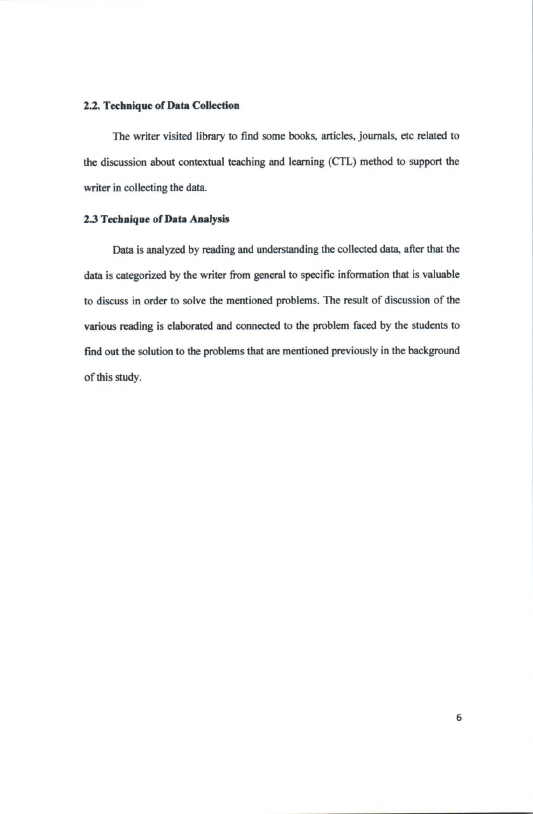 2.2. Technique of Data Collection

The writer visited library to find some books, articles, journals, etc related to the discussion about contextual teaching and learning (CTL) method to support the writer in collecting the data.

2.3 Technique of Data Analysis

Data is analyzed by reading and understanding the collected data, after that the data is categorized by the writer from general to specific information that is valuable to discuss in order to solve the mentioned problems. The result of discussion of the various reading is elaborated and connected to the problem faced by the students to find out the solution to the problems that are mentioned previously in the background of this study.

6